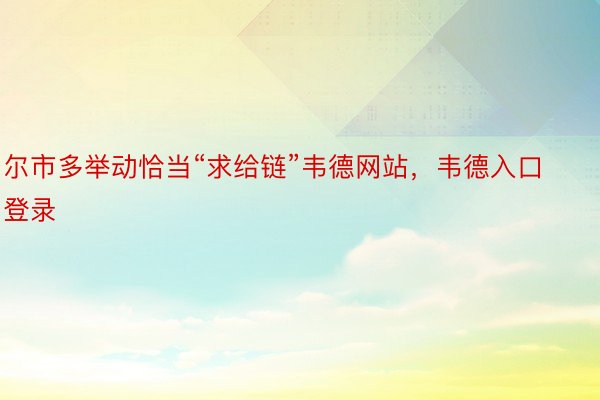 尔市多举动恰当“求给链”韦德网站，韦德入口登录